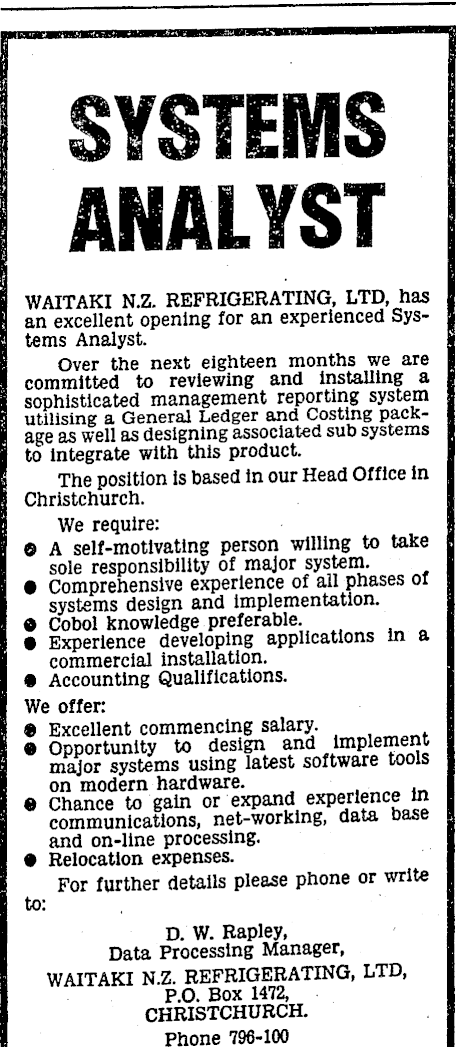 SYSTEMS ANALYST

WAITAKI N.Z. REFRIGERATING, LTD, has an excellent opening for an experienced Systems Analyst.

Over the next eighteen months we are committed to reviewing and installing a sophisticated management reporting system utilising a General Ledger and Costing package as well as designing associated sub systems to integrate with this product.

The position is based in our Head Office in Christchurch.

We require:
● A self-motivating person willing to take sole responsibility of major system.
● Comprehensive experience of all phases of systems design and implementation.
● Cobol knowledge preferable.
● Experience developing applications in a commercial installation.
● Accounting Qualifications.

We offer:
● Excellent commencing salary.
● Opportunity to design and implement major systems using latest software tools on modern hardware.
● Chance to gain or expand experience in communications, net-working, data base and on-line processing.
● Relocation expenses.

For further details please phone or write to:

D. W. Rapley,
Data Processing Manager,
WAITAKI N.Z. REFRIGERATING, LTD,
P.O. Box 1472,
CHRISTCHURCH.
Phone 796-100